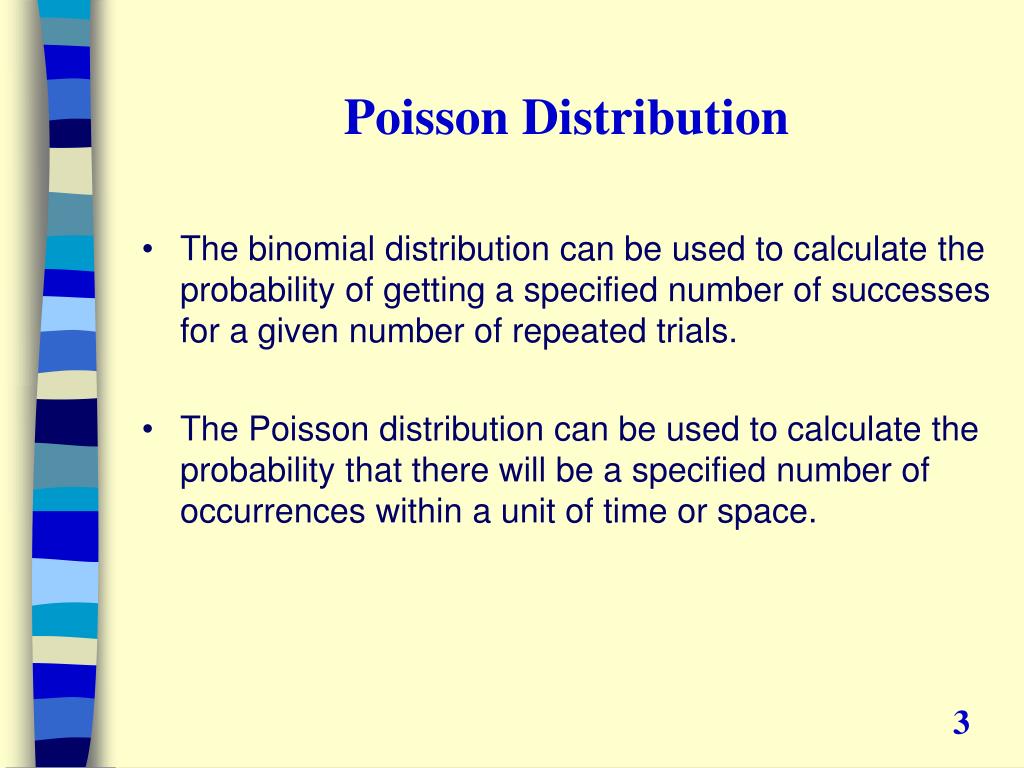 Poisson Distribution

• The binomial distribution can be used to calculate the probability of getting a specified number of successes for a given number of repeated trials.

• The Poisson distribution can be used to calculate the probability that there will be a specified number of occurrences within a unit of time or space.

3